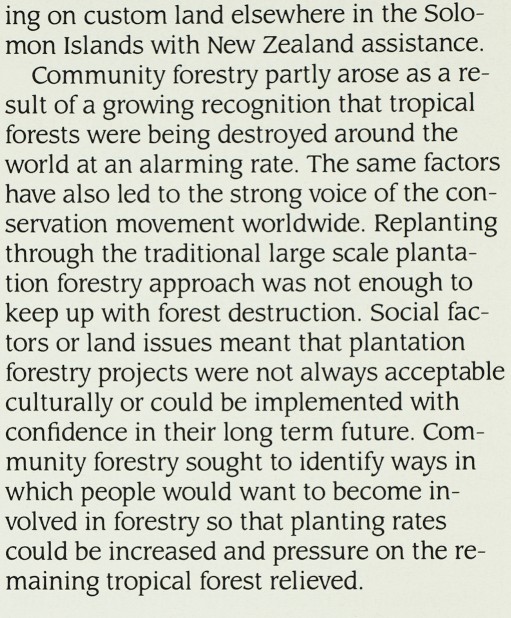 ing on custom land elsewhere in the Solomon Islands with New Zealand assistance.

Community forestry partly arose as a result of a growing recognition that tropical forests were being destroyed around the world at an alarming rate. The same factors have also led to the strong voice of the conservation movement worldwide. Replanting through the traditional large scale plantation forestry approach was not enough to keep up with forest destruction. Social factors or land issues meant that plantation forestry projects were not always acceptable culturally or could be implemented with confidence in their long term future. Community forestry sought to identify ways in which people would want to become involved in forestry so that planting rates could be increased and pressure on the remaining tropical forest relieved.